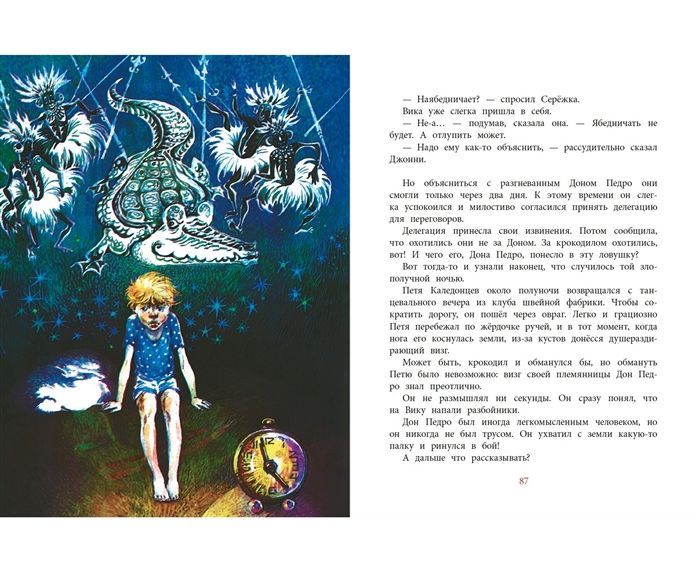 — Наябедничает? — спросил Серёжка.

Вика уже слегка пришла в себя.

— Не-а... — подумав, сказала она. — Ябедничать не будет. А отлупить может.

— Надо ему как-то объяснить, — рассудительно сказал Джонни.

Но объясниться с разгневанным Доном Педро они смогли только через два дня. К этому времени он слегка успокоился и милостиво согласился принять делегацию для переговоров.

Делегация принесла свои извинения. Потом сообщила, что охотились они не за Доном. За крокодилом охотились, вот! И чего его, Дона Педро, понесло в эту ловушку?

Вот тогда-то и узнали наконец, что случилось той злополучной ночью.

Петя Каледонцев около полуночи возвращался с танцевального вечера из клуба швейной фабрики. Чтобы сократить дорогу, он пошёл через овраг. Легко и грациозно Петя перебежал по жёрдочке ручей, и в тот момент, когда нога его коснулась земли, из-за кустов донёсся душераздирающий визг.

Может быть, крокодил и обманулся бы, но обмануть Петю было невозможно: визг своей племянницы Дон Педро знал преотлично.

Он не размышлял ни секунды. Он сразу понял, что на Вику напали разбойники.

Дон Педро был иногда легкомысленным человеком, но он никогда не был трусом. Он ухватил с земли какую-то палку и ринулся в бой!

А дальше что рассказывать?

87